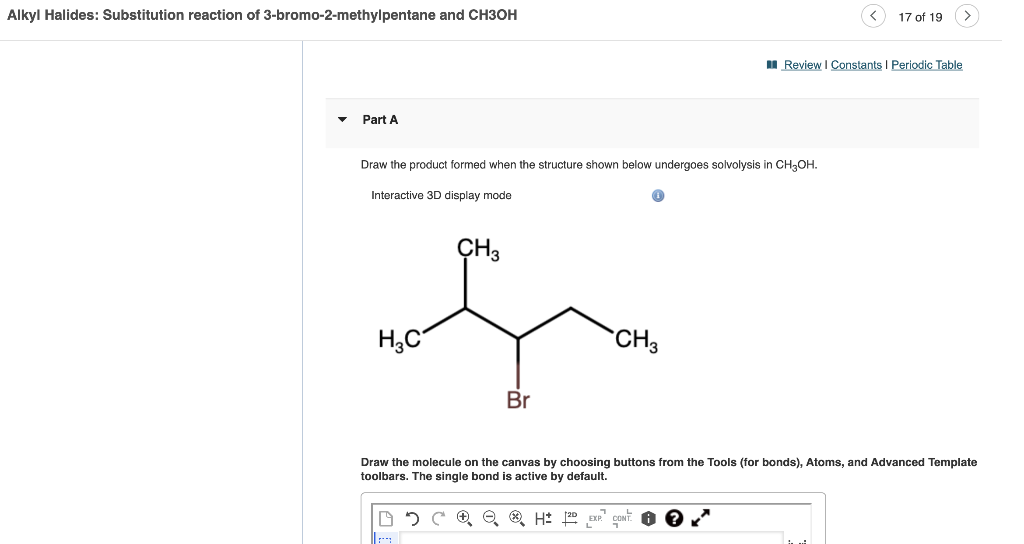 Alkyl Halides: Substitution reaction of 3-bromo-2-methylpentane and CH3OH

17 of 19

Review | Constants | Periodic Table

Part A

Draw the product formed when the structure shown below undergoes solvolysis in $CH_3OH$.

Interactive 3D display mode

$CH_3$

$H_3C$

$CH_3$

Br

Draw the molecule on the canvas by choosing buttons from the Tools (for bonds), Atoms, and Advanced Template toolbars. The single bond is active by default.

H± 2D EXP. CONT.